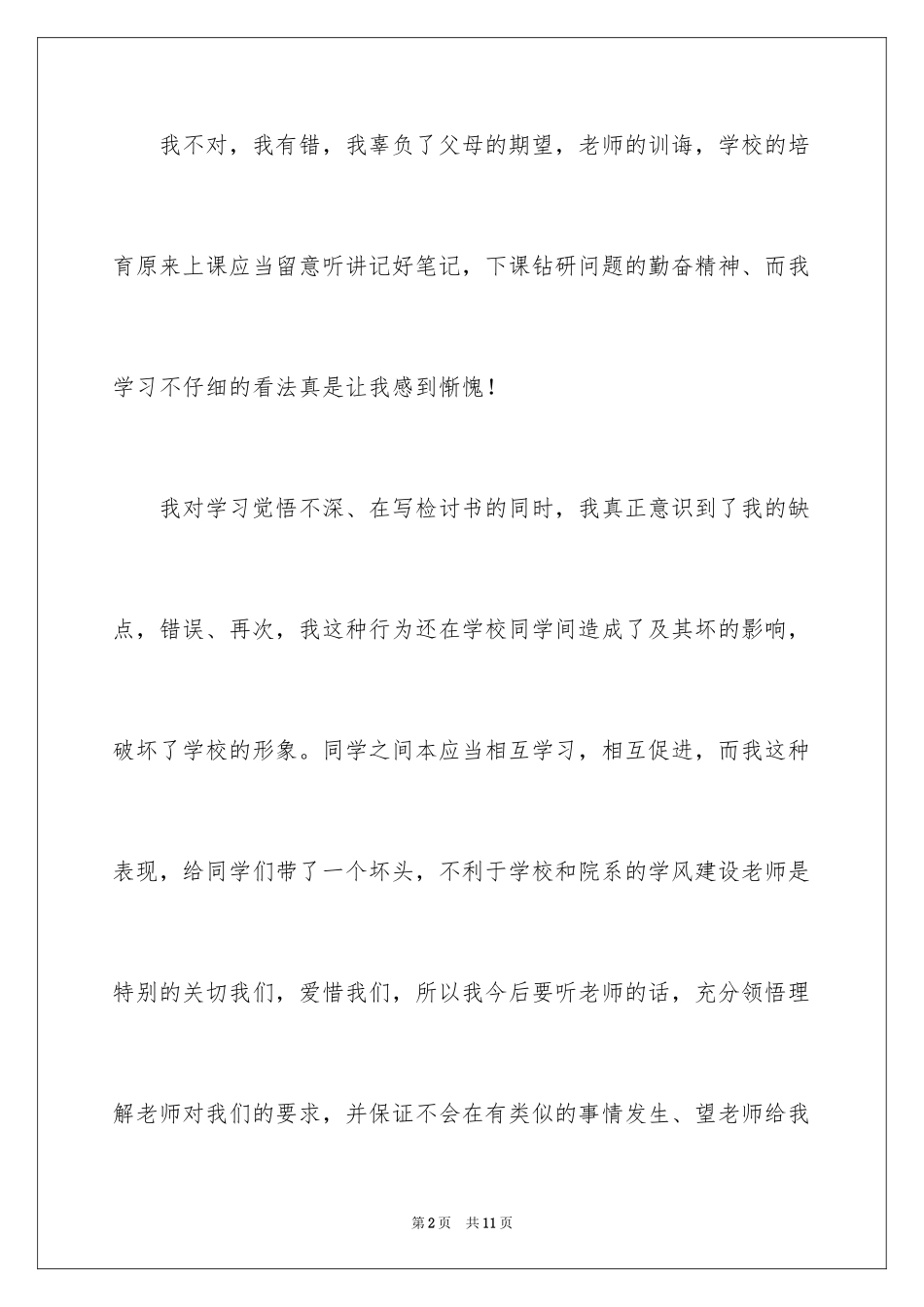 我不对，我有错，我辜负了父母的期望，老师的训诲，学校的培育原来上课应当留意听讲记好笔记，下课钻研问题的勤奋精神、而我学习不仔细的看法真是让我感到惭愧！

我对学习觉悟不深、在写检讨书的同时，我真正意识到了我的缺点，错误、再次，我这种行为还在学校同学间造成了及其坏的影响，破坏了学校的形象。同学之间本应当相互学习，相互促进，而我这种表现，给同学们带了一个坏头，不利于学校和院系的学风建设老师是特别的关切我们，爱惜我们，所以我今后要听老师的话，充分领悟理解老师对我们的要求，并保证不会在有类似的事情发生、望老师给我

第2页　共11页